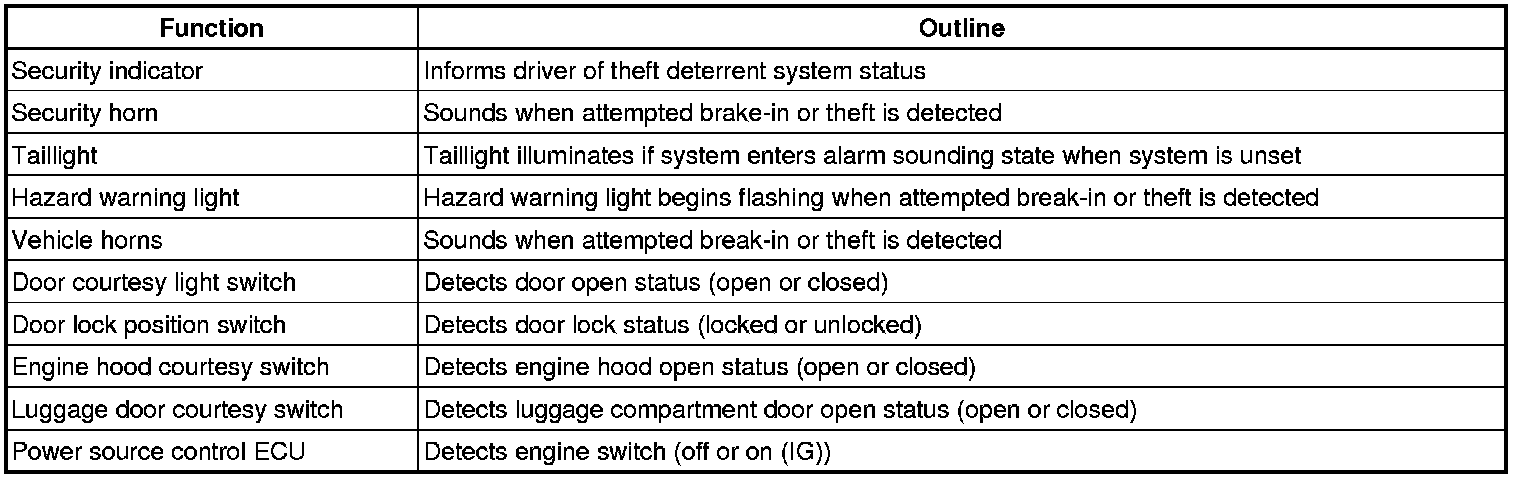 | Function | Outline |
|---|---|
| Security indicator | Informs driver of theft deterrent system status |
| Security horn | Sounds when attempted brake-in or theft is detected |
| Taillight | Taillight illuminates if system enters alarm sounding state when system is unset |
| Hazard warning light | Hazard warning light begins flashing when attempted break-in or theft is detected |
| Vehicle horns | Sounds when attempted break-in or theft is detected |
| Door courtesy light switch | Detects door open status (open or closed) |
| Door lock position switch | Detects door lock status (locked or unlocked) |
| Engine hood courtesy switch | Detects engine hood open status (open or closed) |
| Luggage door courtesy switch | Detects luggage compartment door open status (open or closed) |
| Power source control ECU | Detects engine switch (off or on (IG)) |